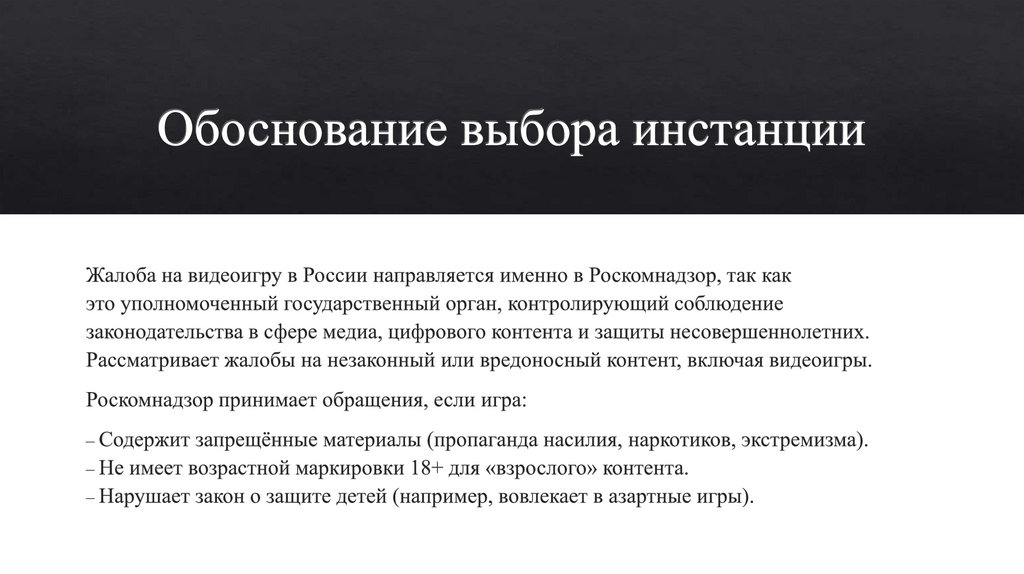 Обоснование выбора инстанции

Жалоба на видеоигру в России направляется именно в Роскомнадзор, так как это уполномоченный государственный орган, контролирующий соблюдение законодательства в сфере медиа, цифрового контента и защиты несовершеннолетних. Рассматривает жалобы на незаконный или вредоносный контент, включая видеоигры.

Роскомнадзор принимает обращения, если игра:

– Содержит запрещённые материалы (пропаганда насилия, наркотиков, экстремизма).
– Не имеет возрастной маркировки 18+ для «взрослого» контента.
– Нарушает закон о защите детей (например, вовлекает в азартные игры).